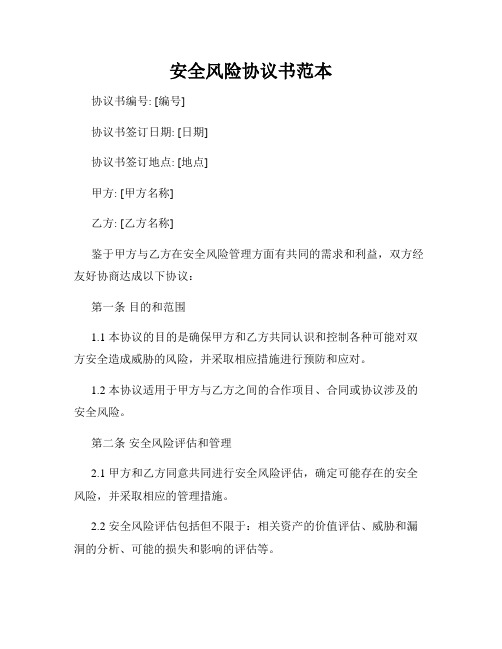 安全风险协议书范本

协议书编号: [编号]

协议书签订日期: [日期]

协议书签订地点: [地点]

甲方: [甲方名称]

乙方: [乙方名称]

鉴于甲方与乙方在安全风险管理方面有共同的需求和利益，双方经友好协商达成以下协议：

第一条 目的和范围

1.1 本协议的目的是确保甲方和乙方共同认识和控制各种可能对双方安全造成威胁的风险，并采取相应措施进行预防和应对。

1.2 本协议适用于甲方与乙方之间的合作项目、合同或协议涉及的安全风险。

第二条 安全风险评估和管理

2.1 甲方和乙方同意共同进行安全风险评估，确定可能存在的安全风险，并采取相应的管理措施。

2.2 安全风险评估包括但不限于：相关资产的价值评估、威胁和漏洞的分析、可能的损失和影响的评估等。